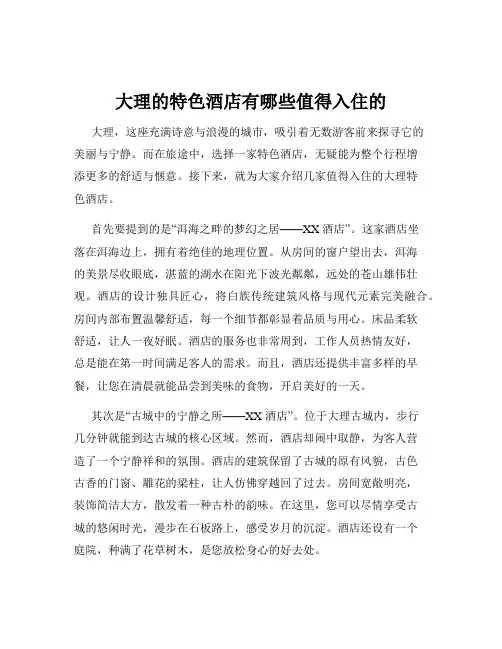 大理的特色酒店有哪些值得入住的

大理，这座充满诗意与浪漫的城市，吸引着无数游客前来探寻它的美丽与宁静。而在旅途中，选择一家特色酒店，无疑能为整个行程增添更多的舒适与惬意。接下来，就为大家介绍几家值得入住的大理特色酒店。

首先要提到的是“洱海之畔的梦幻之居——XX 酒店”。这家酒店坐落在洱海边上，拥有着绝佳的地理位置。从房间的窗户望出去，洱海的美景尽收眼底，湛蓝的湖水在阳光下波光粼粼，远处的苍山雄伟壮观。酒店的设计独具匠心，将白族传统建筑风格与现代元素完美融合。房间内部布置温馨舒适，每一个细节都彰显着品质与用心。床品柔软舒适，让人一夜好眠。酒店的服务也非常周到，工作人员热情友好，总是能在第一时间满足客人的需求。而且，酒店还提供丰富多样的早餐，让您在清晨就能品尝到美味的食物，开启美好的一天。

其次是“古城中的宁静之所——XX 酒店”。位于大理古城内，步行几分钟就能到达古城的核心区域。然而，酒店却闹中取静，为客人营造了一个宁静祥和的氛围。酒店的建筑保留了古城的原有风貌，古色古香的门窗、雕花的梁柱，让人仿佛穿越回了过去。房间宽敞明亮，装饰简洁大方，散发着一种古朴的韵味。在这里，您可以尽情享受古城的悠闲时光，漫步在石板路上，感受岁月的沉淀。酒店还设有一个庭院，种满了花草树木，是您放松身心的好去处。